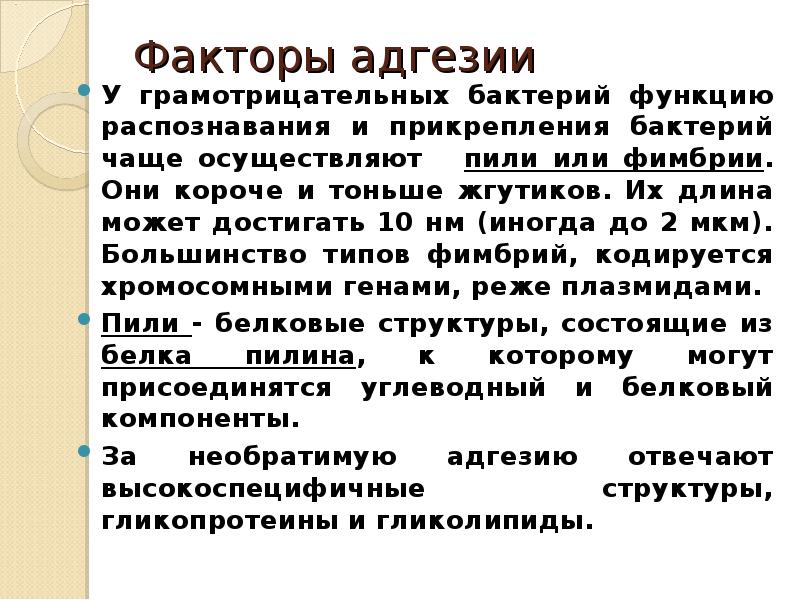 Факторы адгезии

У грамотрицательных бактерий функцию распознавания и прикрепления бактерий чаще осуществляют пили или фимбрии. Они короче и тоньше жгутиков. Их длина может достигать 10 нм (иногда до 2 мкм). Большинство типов фимбрий, кодируется хромосомными генами, реже плазмидами.

Пили - белковые структуры, состоящие из белка пилина, к которому могут присоединятся углеводный и белковый компоненты.

За необратимую адгезию отвечают высокоспецифичные структуры, гликопротеины и гликолипиды.